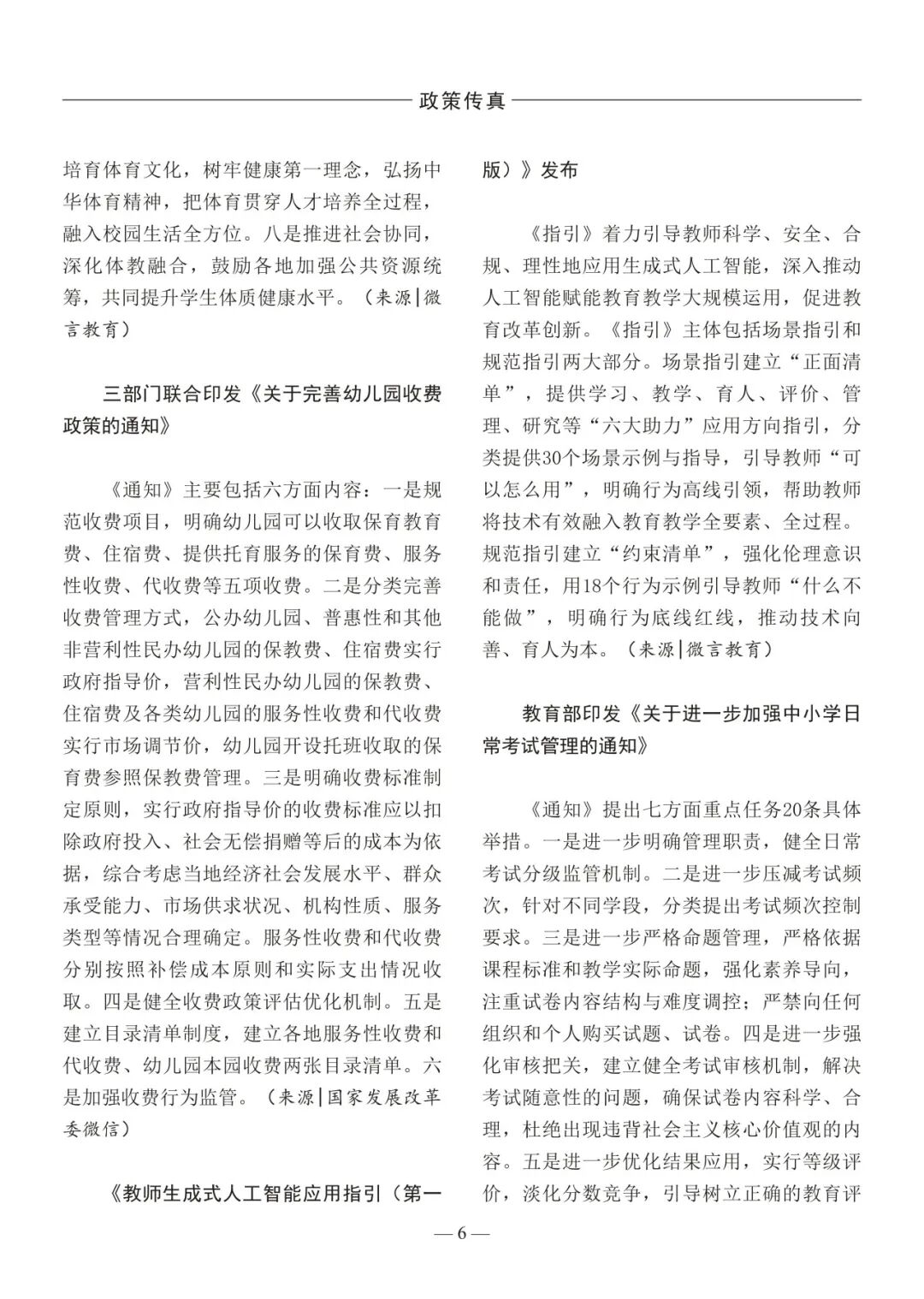 政策传真

培育体育文化，树牢健康第一理念，弘扬中华体育精神，把体育贯穿人才培养全过程，融入校园生活全方位。八是推进社会协同，深化体教融合，鼓励各地加强公共资源统筹，共同提升学生体质健康水平。（来源|微言教育）

三部门联合印发《关于完善幼儿园收费政策的通知》

《通知》主要包括六方面内容：一是规范收费项目，明确幼儿园可以收取保育教育费、住宿费、提供托育服务的保育费、服务性收费、代收费等五项收费。二是分类完善收费管理方式，公办幼儿园、普惠性和其他非营利性民办幼儿园的保教费、住宿费实行政府指导价，营利性民办幼儿园的保教费、住宿费及各类幼儿园的服务性收费和代收费实行市场调节价，幼儿园开设托班收取的保育费参照保教费管理。三是明确收费标准制定原则，实行政府指导价的收费标准应以扣除政府投入、社会无偿捐赠等后的成本为依据，综合考虑当地经济社会发展水平、群众承受能力、市场供求状况、机构性质、服务类型等情况合理确定。服务性收费和代收费分别按照补偿成本原则和实际支出情况收取。四是健全收费政策评估优化机制。五是建立目录清单制度，建立各地服务性收费和代收费、幼儿园本园收费两张目录清单。六是加强收费行为监管。（来源|国家发展改革委微信）

《教师生成式人工智能应用指引（第一版）》发布

《指引》着力引导教师科学、安全、合规、理性地应用生成式人工智能，深入推动人工智能赋能教育教学大规模运用，促进教育改革创新。《指引》主体包括场景指引和规范指引两大部分。场景指引建立“正面清单”，提供学习、教学、育人、评价、管理、研究等“六大助力”应用方向指引，分类提供30个场景示例与指导，引导教师“可以怎么用”，明确行为高线引领，帮助教师将技术有效融入教育教学全要素、全过程。规范指引建立“约束清单”，强化伦理意识和责任，用18个行为示例引导教师“什么不能做”，明确行为底线红线，推动技术向善、育人为本。（来源|微言教育）

教育部印发《关于进一步加强中小学日常考试管理的通知》

《通知》提出七方面重点任务20条具体举措。一是进一步明确管理职责，健全日常考试分级监管机制。二是进一步压减考试频次，针对不同学段，分类提出考试频次控制要求。三是进一步严格命题管理，严格依据课程标准和教学实际命题，强化素养导向，注重试卷内容结构与难度调控；严禁向任何组织和个人购买试题、试卷。四是进一步强化审核把关，建立健全考试审核机制，解决考试随意性的问题，确保试卷内容科学、合理，杜绝出现违背社会主义核心价值观的内容。五是进一步优化结果应用，实行等级评价，淡化分数竞争，引导树立正确的教育评

— 6 —